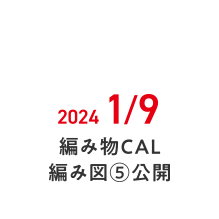 2024 1/9
編み物CAL
編み図⑤公開